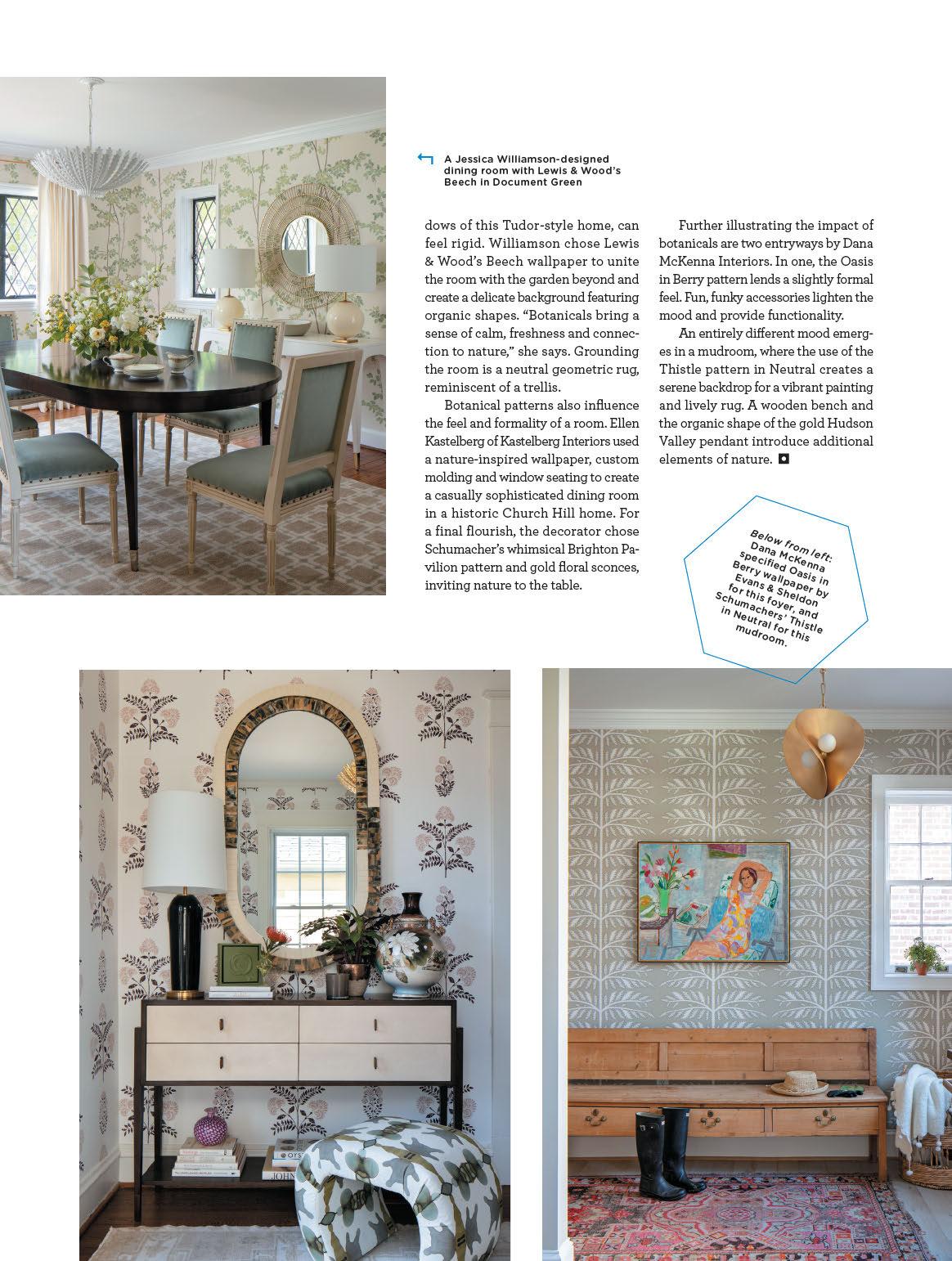 A Jessica Williamson-designed dining room with Lewis & Wood's Beech in Document Green

dows of this Tudor-style home, can feel rigid. Williamson chose Lewis & Wood's Beech wallpaper to unite the room with the garden beyond and create a delicate background featuring organic shapes. "Botanicals bring a sense of calm, freshness and connection to nature," she says. Grounding the room is a neutral geometric rug, reminiscent of a trellis.

Botanical patterns also influence the feel and formality of a room. Ellen Kastelberg of Kastelberg Interiors used a nature-inspired wallpaper, custom molding and window seating to create a casually sophisticated dining room in a historic Church Hill home. For a final flourish, the decorator chose Schumacher's whimsical Brighton Pavilion pattern and gold floral sconces, inviting nature to the table.

Further illustrating the impact of botanicals are two entryways by Dana McKenna Interiors. In one, the Oasis in Berry pattern lends a slightly formal feel. Fun, funky accessories lighten the mood and provide functionality.

An entirely different mood emerges in a mudroom, where the use of the Thistle pattern in Neutral creates a serene backdrop for a vibrant painting and lively rug. A wooden bench and the organic shape of the gold Hudson Valley pendant introduce additional elements of nature.

Below from left: Dana McKenna specified Oasis in Berry wallpaper by Evans & Sheldon for this foyer, and Schumachers' Thistle in Neutral for this mudroom.